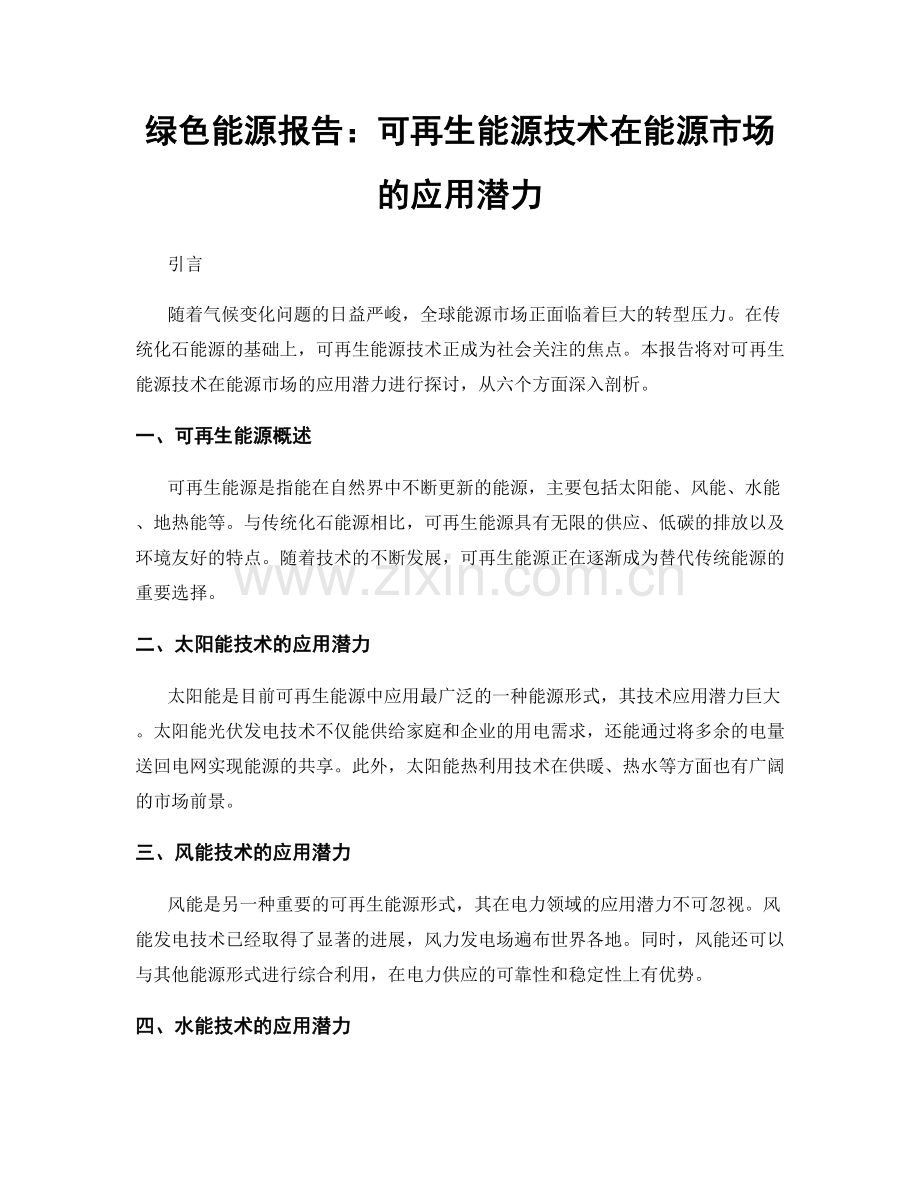 绿色能源报告：可再生能源技术在能源市场的应用潜力

引言

随着气候变化问题的日益严峻，全球能源市场正面临着巨大的转型压力。在传统化石能源的基础上，可再生能源技术正成为社会关注的焦点。本报告将对可再生能源技术在能源市场的应用潜力进行探讨，从六个方面深入剖析。

一、可再生能源概述

可再生能源是指能在自然界中不断更新的能源，主要包括太阳能、风能、水能、地热能等。与传统化石能源相比，可再生能源具有无限的供应、低碳的排放以及环境友好的特点。随着技术的不断发展，可再生能源正在逐渐成为替代传统能源的重要选择。

www.zixin.com.cn

二、太阳能技术的应用潜力

太阳能是目前可再生能源中应用最广泛的一种能源形式，其技术应用潜力巨大。太阳能光伏发电技术不仅能供给家庭和企业的用电需求，还能通过将多余的电量送回电网实现能源的共享。此外，太阳能热利用技术在供暖、热水等方面也有广阔的市场前景。

三、风能技术的应用潜力

风能是另一种重要的可再生能源形式，其在电力领域的应用潜力不可忽视。风能发电技术已经取得了显著的进展，风力发电场遍布世界各地。同时，风能还可以与其他能源形式进行综合利用，在电力供应的可靠性和稳定性上有优势。

四、水能技术的应用潜力